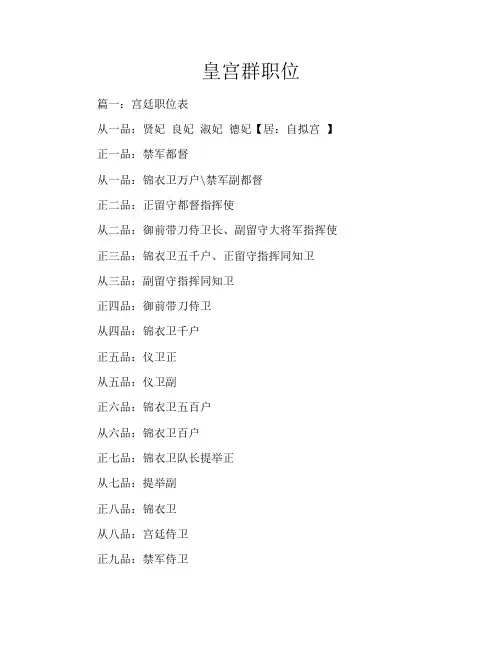 皇宫群职位

篇一：宫廷职位表

从一品：贤妃 良妃 淑妃 德妃【居：自拟宫 】

正一品：禁军都督

从一品：锦衣卫万户\禁军副都督

正二品：正留守都督指挥使

从二品：御前带刀侍卫长、副留守大将军指挥使

正三品：锦衣卫五千户、正留守指挥同知卫

从三品：副留守指挥同知卫

正四品：御前带刀侍卫

从四品：锦衣卫千户

正五品：仪卫正

从五品：仪卫副

正六品：锦衣卫五百户

从六品：锦衣卫百户

正七品：锦衣卫队长提举正

从七品：提举副

正八品：锦衣卫

从八品：宫廷侍卫

正九品：禁军侍卫